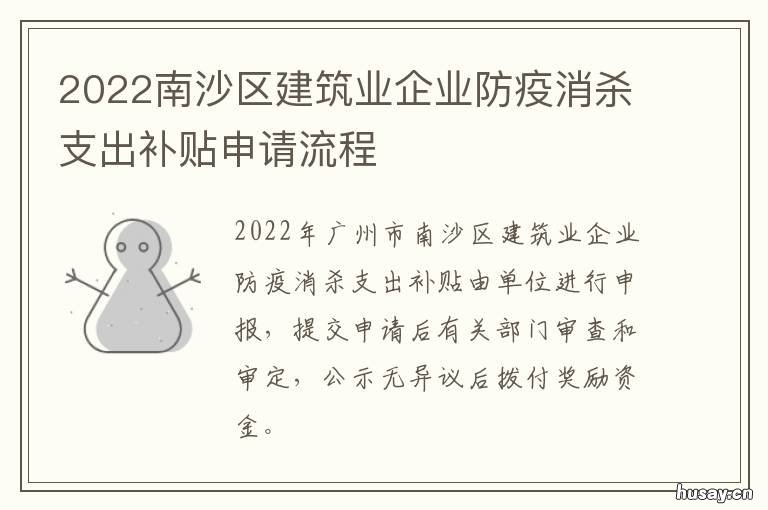 2022南沙区建筑业企业防疫消杀支出补贴申请流程

2022年广州市南沙区建筑业企业防疫消杀支出补贴由单位进行申报，提交申请后有关部门审查和审定，公示无异议后拨付奖励资金。

husay.cn